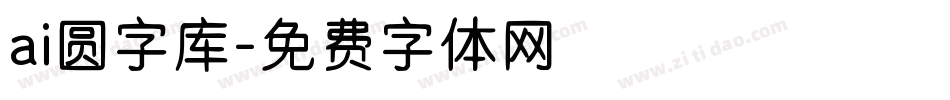 ai圆字库-免费字体网

www.zitidao.com